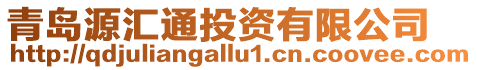 青岛源汇通投资有限公司
http://qdjuliangallu1.cn.coovee.com